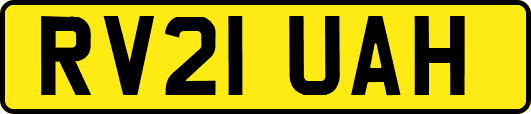 RV21 UAH